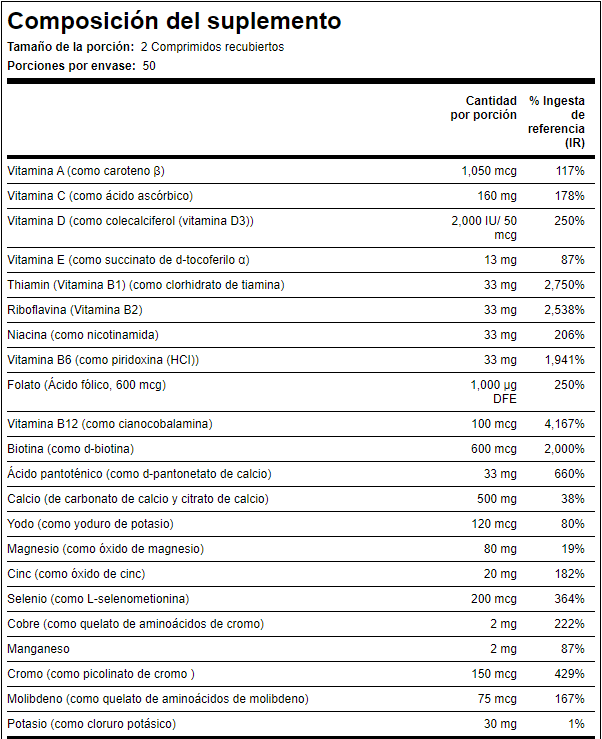 Composición del suplemento

Tamaño de la porción: 2 Comprimidos recubiertos

Porciones por envase: 50

| | Cantidad por porción | % Ingesta de referencia (IR) |
|---|---|---|
| Vitamina A (como caroteno β) | 1,050 mcg | 117% |
| Vitamina C (como ácido ascórbico) | 160 mg | 178% |
| Vitamina D (como colecalciferol (vitamina D3)) | 2,000 IU/ 50 mcg | 250% |
| Vitamina E (como succinato de d-tocoferilo α) | 13 mg | 87% |
| Thiamin (Vitamina B1) (como clorhidrato de tiamina) | 33 mg | 2,750% |
| Riboflavina (Vitamina B2) | 33 mg | 2,538% |
| Niacina (como nicotinamida) | 33 mg | 206% |
| Vitamina B6 (como piridoxina (HCl)) | 33 mg | 1,941% |
| Folato (Ácido fólico, 600 mcg) | 1,000 µg DFE | 250% |
| Vitamina B12 (como cianocobalamina) | 100 mcg | 4,167% |
| Biotina (como d-biotina) | 600 mcg | 2,000% |
| Ácido pantoténico (como d-pantonetato de calcio) | 33 mg | 660% |
| Calcio (de carbonato de calcio y citrato de calcio) | 500 mg | 38% |
| Yodo (como yoduro de potasio) | 120 mcg | 80% |
| Magnesio (como óxido de magnesio) | 80 mg | 19% |
| Cinc (como óxido de cinc) | 20 mg | 182% |
| Selenio (como L-selenometionina) | 200 mcg | 364% |
| Cobre (como quelato de aminoácidos de cromo) | 2 mg | 222% |
| Manganeso | 2 mg | 87% |
| Cromo (como picolinato de cromo ) | 150 mcg | 429% |
| Molibdeno (como quelato de aminoácidos de molibdeno) | 75 mcg | 167% |
| Potasio (como cloruro potásico) | 30 mg | 1% |